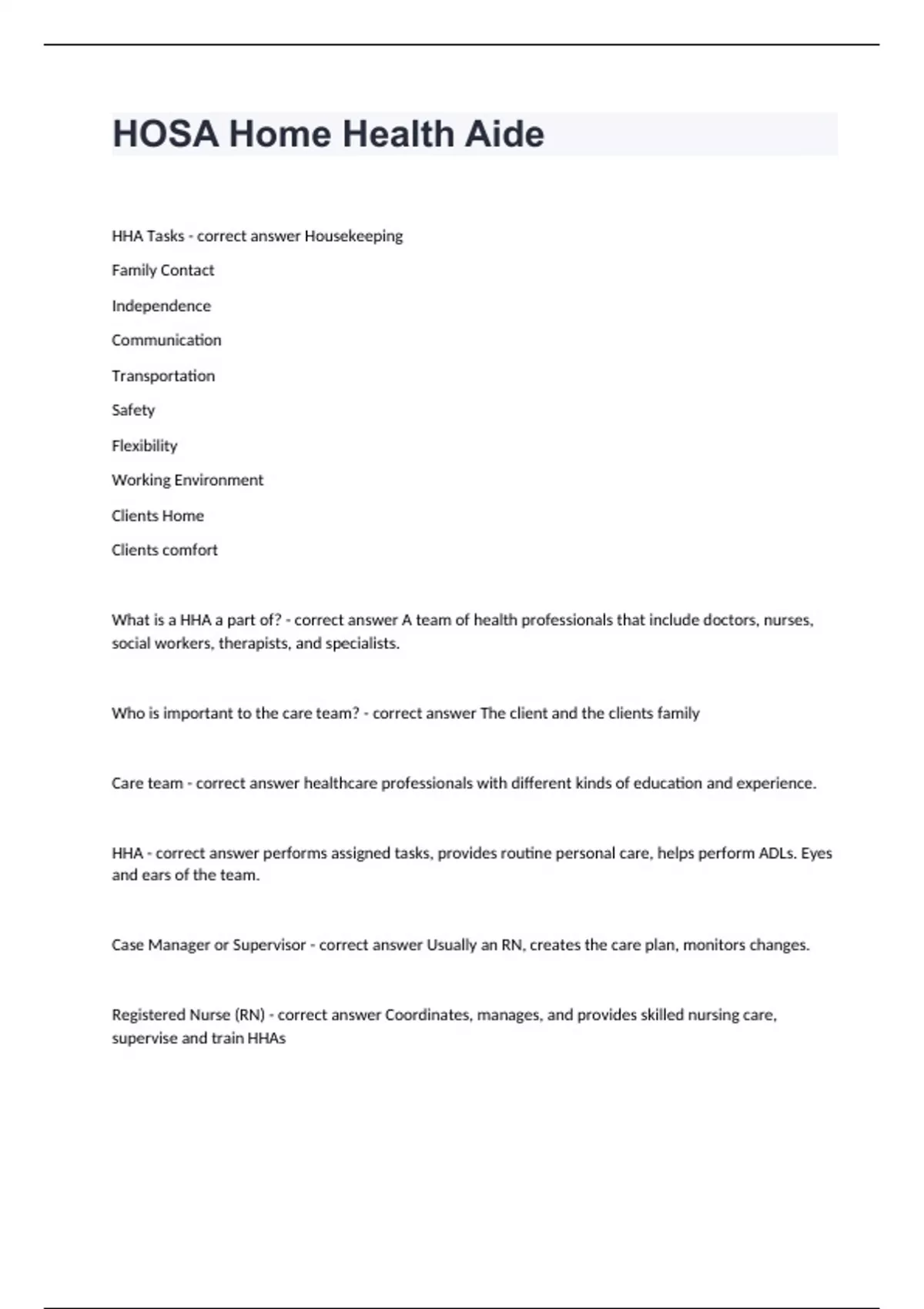 HOSA Home Health Aide

HHA Tasks - correct answer Housekeeping

Family Contact

Independence

Communication

Transportation

Safety

Flexibility

Working Environment

Clients Home

Clients comfort

What is a HHA a part of? - correct answer A team of health professionals that include doctors, nurses, social workers, therapists, and specialists.

Who is important to the care team? - correct answer The client and the clients family

Care team - correct answer healthcare professionals with different kinds of education and experience.

HHA - correct answer performs assigned tasks, provides routine personal care, helps perform ADLs. Eyes and ears of the team.

Case Manager or Supervisor - correct answer Usually an RN, creates the care plan, monitors changes.

Registered Nurse (RN) - correct answer Coordinates, manages, and provides skilled nursing care, supervise and train HHAs